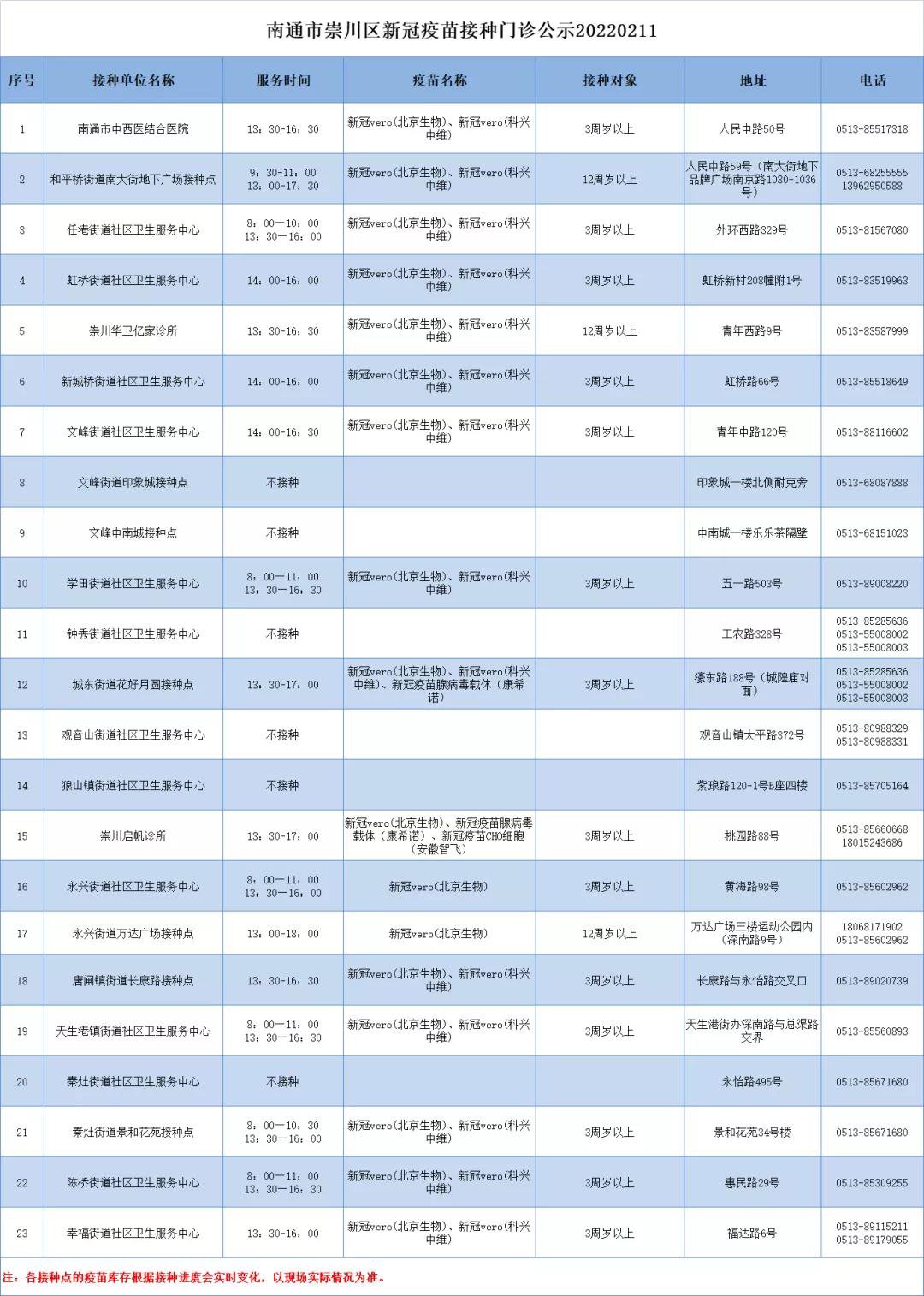 南通市崇川区新冠疫苗接种门诊公示20220211

| 序号 | 接种单位名称 | 服务时间 | 疫苗名称 | 接种对象 | 地址 | 电话 |
|---|---|---|---|---|---|---|
| 1 | 南通市中西医结合医院 | 13：30-16：30 | 新冠vero(北京生物)、新冠vero(科兴中维) | 3周岁以上 | 人民中路50号 | 0513-85517318 |
| 2 | 和平桥街道南大街地下广场接种点 | 9：30-11：00 13：00-17：30 | 新冠vero(北京生物)、新冠vero(科兴中维) | 12周岁以上 | 人民中路59号（南大街地下品牌广场南京路1030-1036号） | 0513-68255555 13962950588 |
| 3 | 任港街道社区卫生服务中心 | 8：00—10：00 13：30—16：00 | 新冠vero(北京生物)、新冠vero(科兴中维) | 3周岁以上 | 外环西路329号 | 0513-81567080 |
| 4 | 虹桥街道社区卫生服务中心 | 14：00-16：00 | 新冠vero(北京生物)、新冠vero(科兴中维) | 3周岁以上 | 虹桥新村208幢附1号 | 0513-83519963 |
| 5 | 崇川华卫亿家诊所 | 13：30-16：30 | 新冠vero(北京生物)、新冠vero(科兴中维) | 12周岁以上 | 青年西路9号 | 0513-83587999 |
| 6 | 新城桥街道社区卫生服务中心 | 14：00-16：00 | 新冠vero(北京生物)、新冠vero(科兴中维) | 3周岁以上 | 虹桥路66号 | 0513-85518649 |
| 7 | 文峰街道社区卫生服务中心 | 14：00-16：30 | 新冠vero(北京生物)、新冠vero(科兴中维) | 3周岁以上 | 青年中路120号 | 0513-88116602 |
| 8 | 文峰街道印象城接种点 | 不接种 |  |  | 印象城一楼北侧耐克旁 | 0513-68087888 |
| 9 | 文峰中南城接种点 | 不接种 |  |  | 中南城一楼乐乐茶隔壁 | 0513-68151023 |
| 10 | 学田街道社区卫生服务中心 | 8：00—11：00 13：30—16：30 | 新冠vero(北京生物)、新冠vero(科兴中维) | 3周岁以上 | 五一路503号 | 0513-89008220 |
| 11 | 钟秀街道社区卫生服务中心 | 不接种 |  |  | 工农路328号 | 0513-85285636 0513-55008002 0513-55008003 |
| 12 | 城东街道花好月圆接种点 | 13：30-17：00 | 新冠vero(北京生物)、新冠vero(科兴中维)、新冠疫苗腺病毒载体（康希诺） | 3周岁以上 | 濠东路188号（城隍庙对面） | 0513-85285636 0513-55008002 0513-55008003 |
| 13 | 观音山街道社区卫生服务中心 | 不接种 |  |  | 观音山镇太平路372号 | 0513-80988329 0513-80988331 |
| 14 | 狼山镇街道社区卫生服务中心 | 不接种 |  |  | 紫琅路120-1号B座四楼 | 0513-85705164 |
| 15 | 崇川启帆诊所 | 13：30-17：00 | 新冠vero(北京生物)、新冠疫苗腺病毒载体（康希诺）、新冠疫苗CHO细胞（安徽智飞） | 3周岁以上 | 桃园路88号 | 0513-85660668 18015243686 |
| 16 | 永兴街道社区卫生服务中心 | 8：00—11：00 13：30—16：00 | 新冠vero(北京生物) | 3周岁以上 | 黄海路98号 | 0513-85602962 |
| 17 | 永兴街道万达广场接种点 | 13：00-18：00 | 新冠vero(北京生物) | 12周岁以上 | 万达广场三楼运动公园内（深南路9号） | 18068171902 0513-85602962 |
| 18 | 唐闸镇街道长康路接种点 | 13：30-16：30 | 新冠vero(北京生物)、新冠vero(科兴中维) | 3周岁以上 | 长康路与永怡路交叉口 | 0513-89020739 |
| 19 | 天生港镇街道社区卫生服务中心 | 8：00—11：00 13：30—16：30 | 新冠vero(北京生物)、新冠vero(科兴中维) | 3周岁以上 | 天生港街办深南路与总渠路交界 | 0513-85560893 |
| 20 | 秦灶街道社区卫生服务中心 | 不接种 |  |  | 永怡路495号 | 0513-85671680 |
| 21 | 秦灶街道景和花苑接种点 | 8：00—10：30 13：30—16：00 | 新冠vero(北京生物)、新冠vero(科兴中维) | 3周岁以上 | 景和花苑34号楼 | 0513-85671680 |
| 22 | 陈桥街道社区卫生服务中心 | 8：00—11：00 13：30—16：30 | 新冠vero(北京生物)、新冠vero(科兴中维) | 3周岁以上 | 惠民路29号 | 0513-85309255 |
| 23 | 幸福街道社区卫生服务中心 | 13：30-16：00 | 新冠vero(北京生物)、新冠vero(科兴中维) | 3周岁以上 | 福达路6号 | 0513-89115211 0513-89179055 |

注：各接种点的疫苗库存根据接种进度会实时变化，以现场实际情况为准。